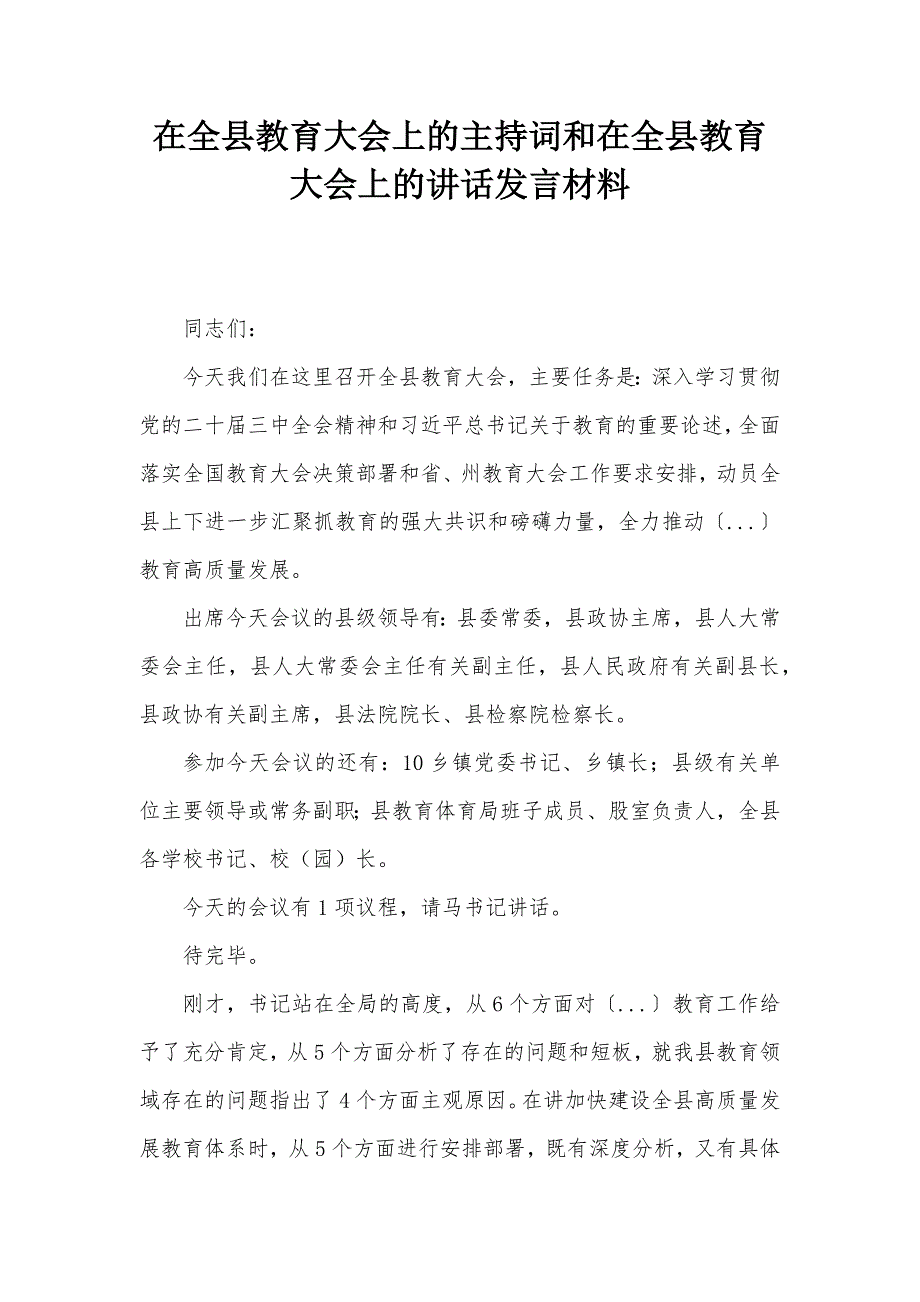 在全县教育大会上的主持词和在全县教育大会上的讲话发言材料

同志们：

今天我们在这里召开全县教育大会，主要任务是：深入学习贯彻党的二十届三中全会精神和习近平总书记关于教育的重要论述，全面落实全国教育大会决策部署和省、州教育大会工作要求安排，动员全县上下进一步汇聚抓教育的强大共识和磅礴力量，全力推动〔...〕教育高质量发展。

出席今天会议的县级领导有：县委常委，县政协主席，县人大常委会主任，县人大常委会主任有关副主任，县人民政府有关副县长，县政协有关副主席，县法院院长、县检察院检察长。

参加今天会议的还有：10乡镇党委书记、乡镇长；县级有关单位主要领导或常务副职；县教育体育局班子成员、股室负责人，全县各学校书记、校（园）长。

今天的会议有1项议程，请马书记讲话。

待完毕。

刚才，书记站在全局的高度，从6个方面对〔...〕教育工作给予了充分肯定，从5个方面分析了存在的问题和短板，就我县教育领域存在的问题指出了4个方面主观原因。在讲加快建设全县高质量发展教育体系时，从5个方面进行安排部署，既有深度分析，又有具体